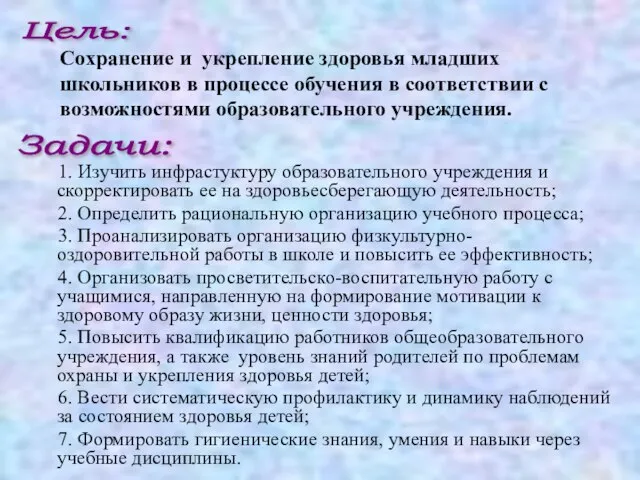 Цель:

Сохранение и укрепление здоровья младших школьников в процессе обучения в соответствии с возможностями образовательного учреждения.

Задачи:

1. Изучить инфрастуктуру образовательного учреждения и скорректировать ее на здоровьесберегающую деятельность;

2. Определить рациональную организацию учебного процесса;

3. Проанализировать организацию физкультурно-оздоровительной работы в школе и повысить ее эффективность;

4. Организовать просветительско-воспитательную работу с учащимися, направленную на формирование мотивации к здоровому образу жизни, ценности здоровья;

5. Повысить квалификацию работников общеобразовательного учреждения, а также уровень знаний родителей по проблемам охраны и укрепления здоровья детей;

6. Вести систематическую профилактику и динамику наблюдений за состоянием здоровья детей;

7. Формировать гигиенические знания, умения и навыки через учебные дисциплины.